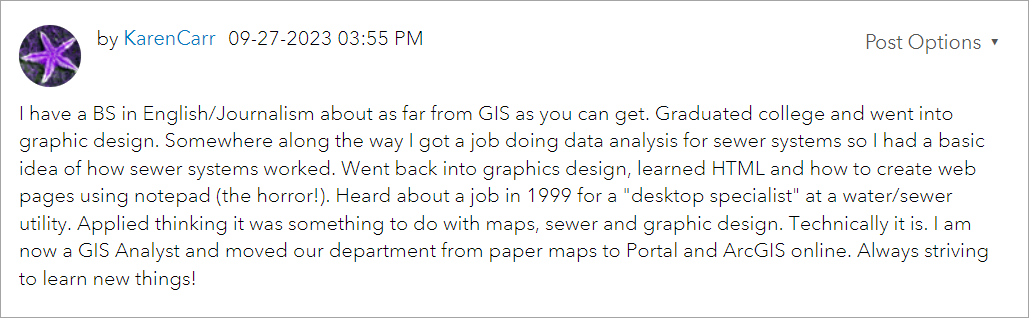 by KarenCarr 09-27-2023 03:55 PM

Post Options ▾

I have a BS in English/Journalism about as far from GIS as you can get. Graduated college and went into graphic design. Somewhere along the way I got a job doing data analysis for sewer systems so I had a basic idea of how sewer systems worked. Went back into graphics design, learned HTML and how to create web pages using notepad (the horror!). Heard about a job in 1999 for a "desktop specialist" at a water/sewer utility. Applied thinking it was something to do with maps, sewer and graphic design. Technically it is. I am now a GIS Analyst and moved our department from paper maps to Portal and ArcGIS online. Always striving to learn new things!